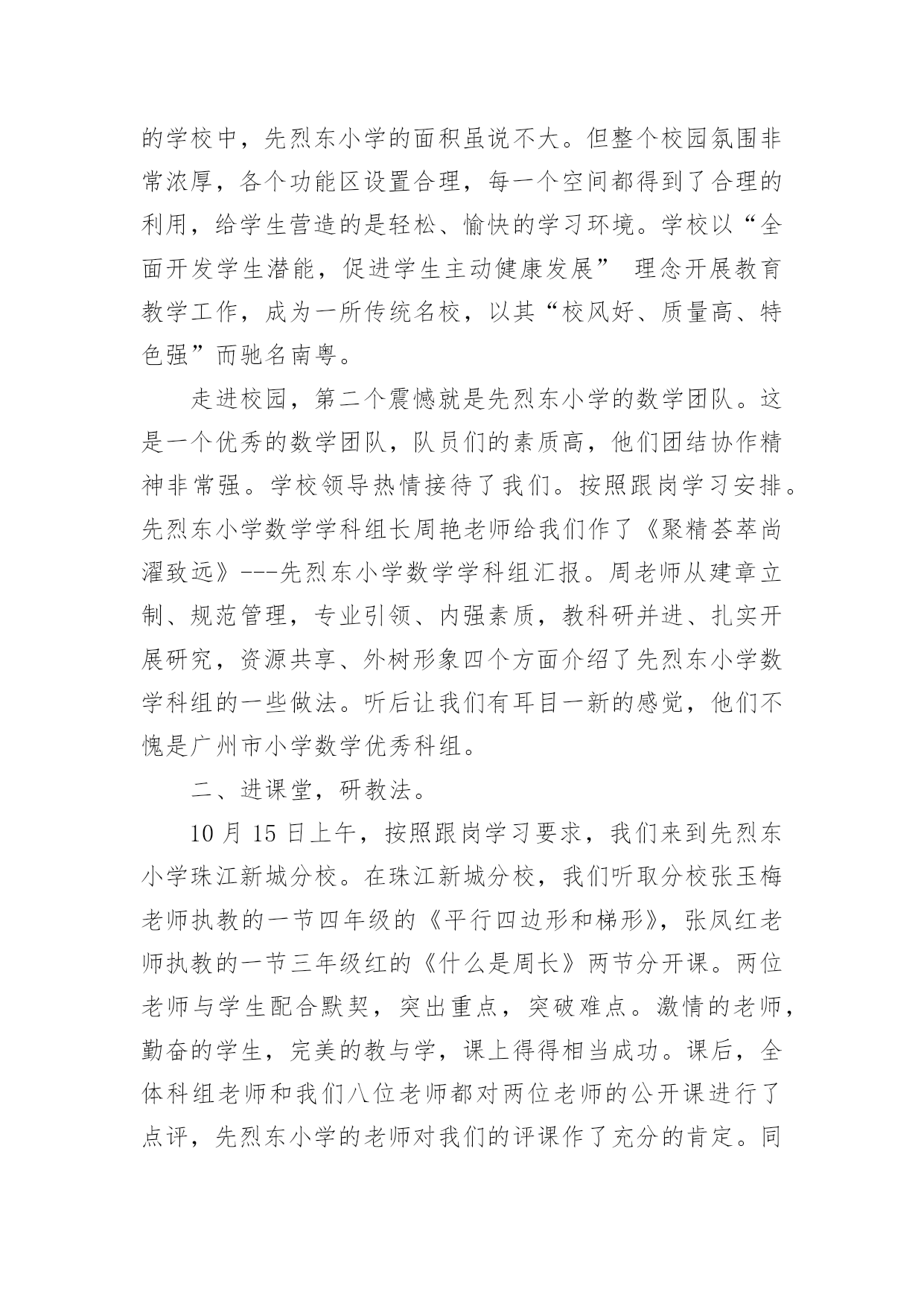 的学校中，先烈东小学的面积虽说不大。但整个校园氛围非常浓厚，各个功能区设置合理，每一个空间都得到了合理的利用，给学生营造的是轻松、愉快的学习环境。学校以“全面开发学生潜能，促进学生主动健康发展” 理念开展教育教学工作，成为一所传统名校，以其“校风好、质量高、特色强”而驰名南粤。

走进校园，第二个震憾就是先烈东小学的数学团队。这是一个优秀的数学团队，队员们的素质高，他们团结协作精神非常强。学校领导热情接待了我们。按照跟岗学习安排。先烈东小学数学学科组长周艳老师给我们作了《聚精荟萃尚濯致远》---先烈东小学数学学科组汇报。周老师从建章立制、规范管理，专业引领、内强素质，教科研并进、扎实开展研究，资源共享、外树形象四个方面介绍了先烈东小学数学科组的一些做法。听后让我们有耳目一新的感觉，他们不愧是广州市小学数学优秀科组。

二、进课堂，研教法。

10 月 15 日上午，按照跟岗学习要求，我们来到先烈东小学珠江新城分校。在珠江新城分校，我们听取分校张玉梅老师执教的一节四年级的《平行四边形和梯形》，张凤红老师执教的一节三年级红的《什么是周长》两节分开课。两位老师与学生配合默契，突出重点，突破难点。激情的老师，勤奋的学生，完美的教与学，课上得得相当成功。课后，全体科组老师和我们八位老师都对两位老师的公开课进行了点评，先烈东小学的老师对我们的评课作了充分的肯定。同